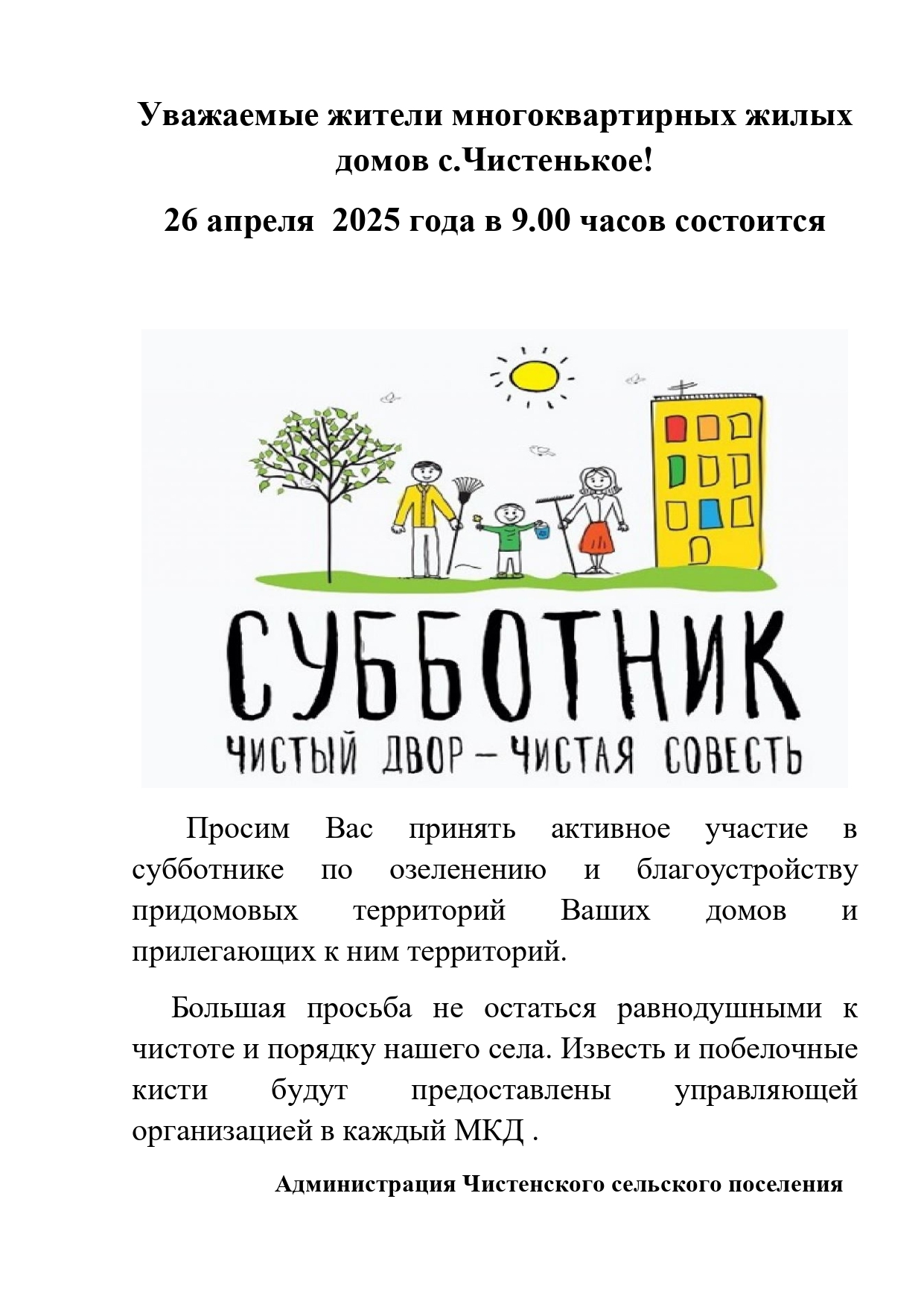 Уважаемые жители многоквартирных жилых домов с.Чистенькое!

26 апреля  2025 года в 9.00 часов состоится

СУББОТНИК

ЧИСТЫЙ ДВОР – ЧИСТАЯ СОВЕСТЬ

Просим Вас принять активное участие в субботнике по озеленению и благоустройству придомовых территорий Ваших домов и прилегающих к ним территорий.

Большая просьба не остаться равнодушными к чистоте и порядку нашего села. Известь и побелочные кисти будут предоставлены управляющей организацией в каждый МКД .

Администрация Чистенского сельского поселения